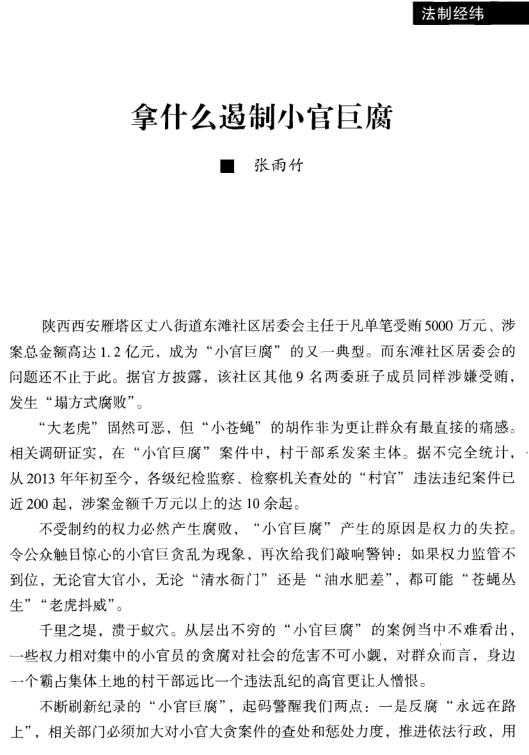 法制经纬

拿什么遏制小官巨腐

■ 张雨竹

陕西西安雁塔区丈八街道东滩社区居委会主任于凡单笔受贿5000万元、涉案总金额高达1.2亿元，成为“小官巨腐”的又一典型。而东滩社区居委会的问题还不止于此。据官方披露，该社区其他9名两委班子成员同样涉嫌受贿，发生“塌方式腐败”。

“大老虎”固然可恶，但“小苍蝇”的胡作非为更让群众有最直接的痛感。相关调研证实，在“小官巨腐”案件中，村干部系发案主体。据不完全统计，从2013年年初至今，各级纪检监察、检察机关查处的“村官”违法违纪案件已近200起，涉案金额千万元以上的达10余起。

不受制约的权力必然产生腐败，“小官巨腐”产生的原因是权力的失控。令公众触目惊心的小官巨贪乱为现象，再次给我们敲响警钟：如果权力监管不到位，无论官大官小，无论“清水衙门”还是“油水肥差”，都可能“苍蝇丛生”“老虎抖威”。

千里之堤，溃于蚁穴。从层出不穷的“小官巨腐”的案例当中不难看出，一些权力相对集中的小官员的贪腐对社会的危害不可小觑，对群众而言，身边一个霸占集体土地的村干部远比一个违法乱纪的高官更让人憎恨。

不断刷新纪录的“小官巨腐”，起码警醒我们两点：一是反腐“永远在路上”，相关部门必须加大对小官大贪案件的查处和惩处力度，推进依法行政，用